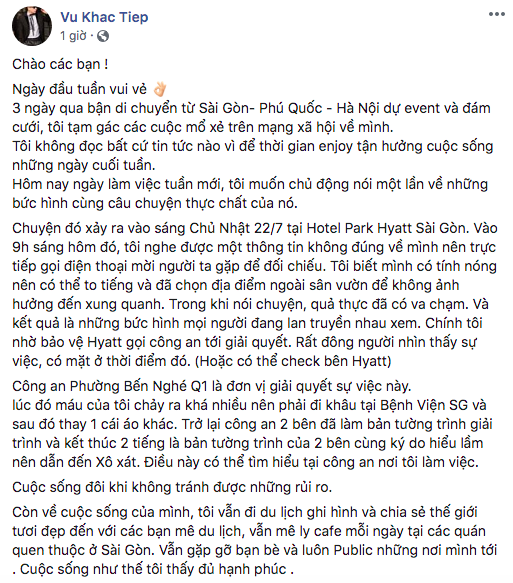 Vu Khac Tiep
1 giờ ·

Chào các bạn !

Ngày đầu tuần vui vẻ 👌
3 ngày qua bận di chuyển từ Sài Gòn- Phú Quốc - Hà Nội dự event và đám cưới, tôi tạm gác các cuộc mổ xẻ trên mạng xã hội về mình.
Tôi không đọc bất cứ tin tức nào vì để thời gian enjoy tận hưởng cuộc sống những ngày cuối tuần.
Hôm nay ngày làm việc tuần mới, tôi muốn chủ động nói một lần về những bức hình cùng câu chuyện thực chất của nó.

Chuyện đó xảy ra vào sáng Chủ Nhật 22/7 tại Hotel Park Hyatt Sài Gòn. Vào 9h sáng hôm đó, tôi nghe được một thông tin không đúng về mình nên trực tiếp gọi điện thoại mời người ta gặp để đối chiếu. Tôi biết mình có tính nóng nên có thể to tiếng và đã chọn địa điểm ngoài sân vườn để không ảnh hưởng đến xung quanh. Trong khi nói chuyện, quả thực đã có va chạm. Và kết quả là những bức hình mọi người đang lan truyền nhau xem. Chính tôi nhờ bảo vệ Hyatt gọi công an tới giải quyết. Rất đông người nhìn thấy sự việc, có mặt ở thời điểm đó. (Hoặc có thể check bên Hyatt)

Công an Phường Bến Nghé Q1 là đơn vị giải quyết sự việc này.
lúc đó máu của tôi chảy ra khá nhiều nên phải đi khâu tại Bệnh Viện SG và sau đó thay 1 cái áo khác. Trở lại công an 2 bên đã làm bản tường trình giải trình và kết thúc 2 tiếng là bản tường trình của 2 bên cùng ký do hiểu lầm nên dẫn đến Xô xát. Điều này có thể tìm hiểu tại công an nơi tôi làm việc.

Cuộc sống đôi khi không tránh được những rủi ro.

Còn về cuộc sống của mình, tôi vẫn đi du lịch ghi hình và chia sẻ thế giới tươi đẹp đến với các bạn mê du lịch, vẫn mê ly cafe mỗi ngày tại các quán quen thuộc ở Sài Gòn. Vẫn gặp gỡ bạn bè và luôn Public những nơi mình tới . Cuộc sống như thế tôi thấy đủ hạnh phúc .